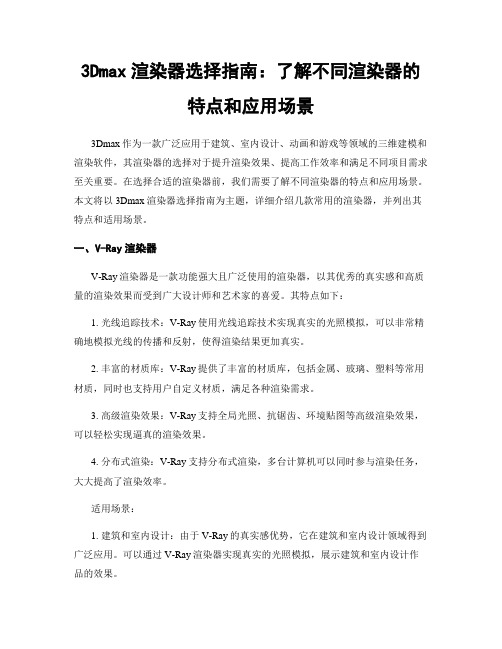 3Dmax 渲染器选择指南：了解不同渲染器的特点和应用场景

3Dmax 作为一款广泛应用于建筑、室内设计、动画和游戏等领域的三维建模和渲染软件，其渲染器的选择对于提升渲染效果、提高工作效率和满足不同项目需求至关重要。在选择合适的渲染器前，我们需要了解不同渲染器的特点和应用场景。本文将以 3Dmax 渲染器选择指南为主题，详细介绍几款常用的渲染器，并列出其特点和适用场景。

一、V-Ray 渲染器

V-Ray 渲染器是一款功能强大且广泛使用的渲染器，以其优秀的真实感和高质量的渲染效果而受到广大设计师和艺术家的喜爱。其特点如下：

1. 光线追踪技术：V-Ray 使用光线追踪技术实现真实的光照模拟，可以非常精确地模拟光线的传播和反射，使得渲染结果更加真实。

2. 丰富的材质库：V-Ray 提供了丰富的材质库，包括金属、玻璃、塑料等常用材质，同时也支持用户自定义材质，满足各种渲染需求。

3. 高级渲染效果：V-Ray 支持全局光照、抗锯齿、环境贴图等高级渲染效果，可以轻松实现逼真的渲染效果。

4. 分布式渲染：V-Ray 支持分布式渲染，多台计算机可以同时参与渲染任务，大大提高了渲染效率。

适用场景：

1. 建筑和室内设计：由于 V-Ray 的真实感优势，它在建筑和室内设计领域得到广泛应用。可以通过 V-Ray 渲染器实现真实的光照模拟，展示建筑和室内设计作品的效果。